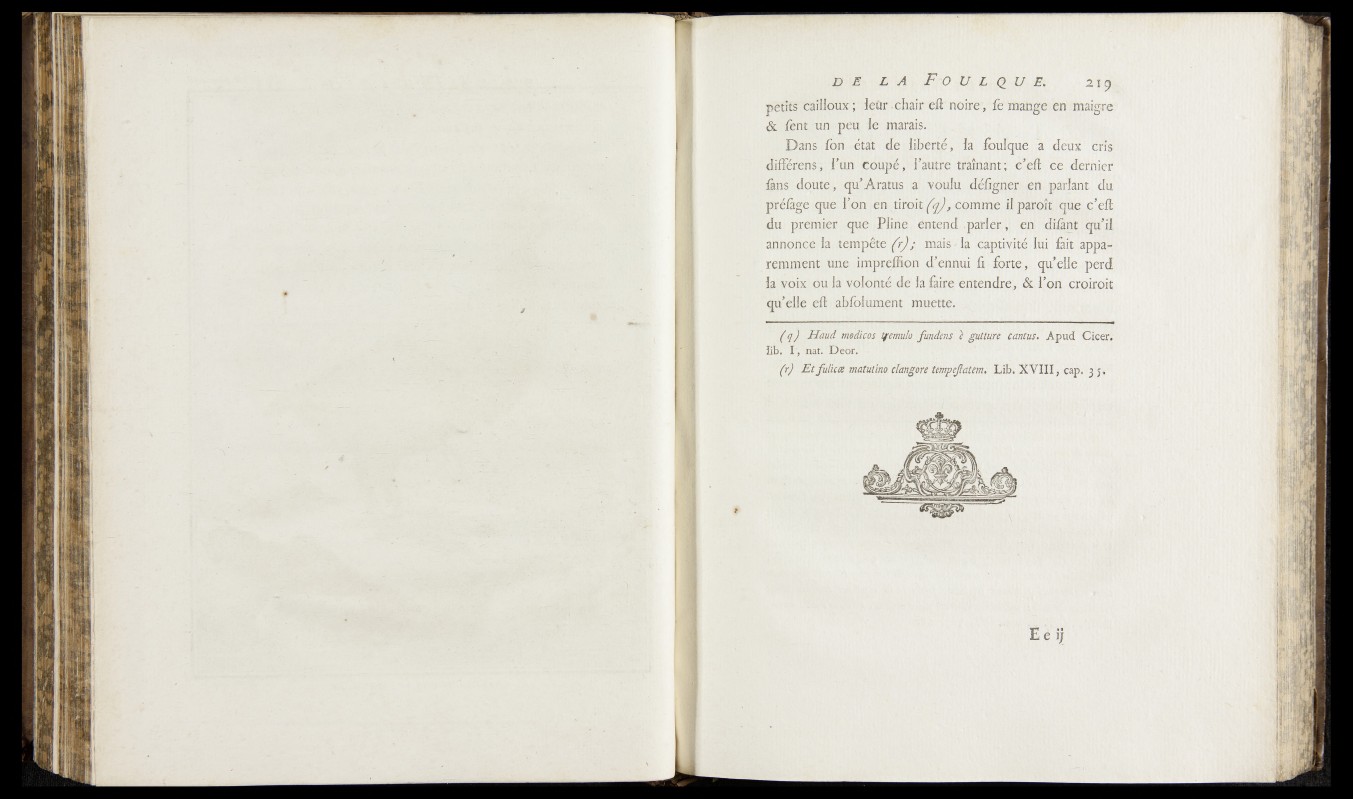 DE LA FOULQUE. 219

petits cailloux; leur chair eſt noire, ſe mange en maigre & ſent un peu le marais.

Dans ſon état de liberté, la foulque a deux cris différens, l'un coupé, l'autre traînant; c'eſt ce dernier ſans doute, qu'Aratus a voulu déſigner en parlant du préſage que l'on en tiroit (q), comme il paroît que c'eſt du premier que Pline entend parler, en diſant qu'il annonce la tempête (r); mais la captivité lui fait apparemment une impreſſion d'ennui ſi forte, qu'elle perd la voix ou la volonté de la faire entendre, & l'on croiroit qu'elle eſt abſolument muette.

(q) Haud modicos tremulo fundens è gutture cantus. Apud Cicer. lib. I, nat. Deor.

(r) Et fulicæ matutino clangore tempeſtatem. Lib. XVIII, cap. 35.

E e ij